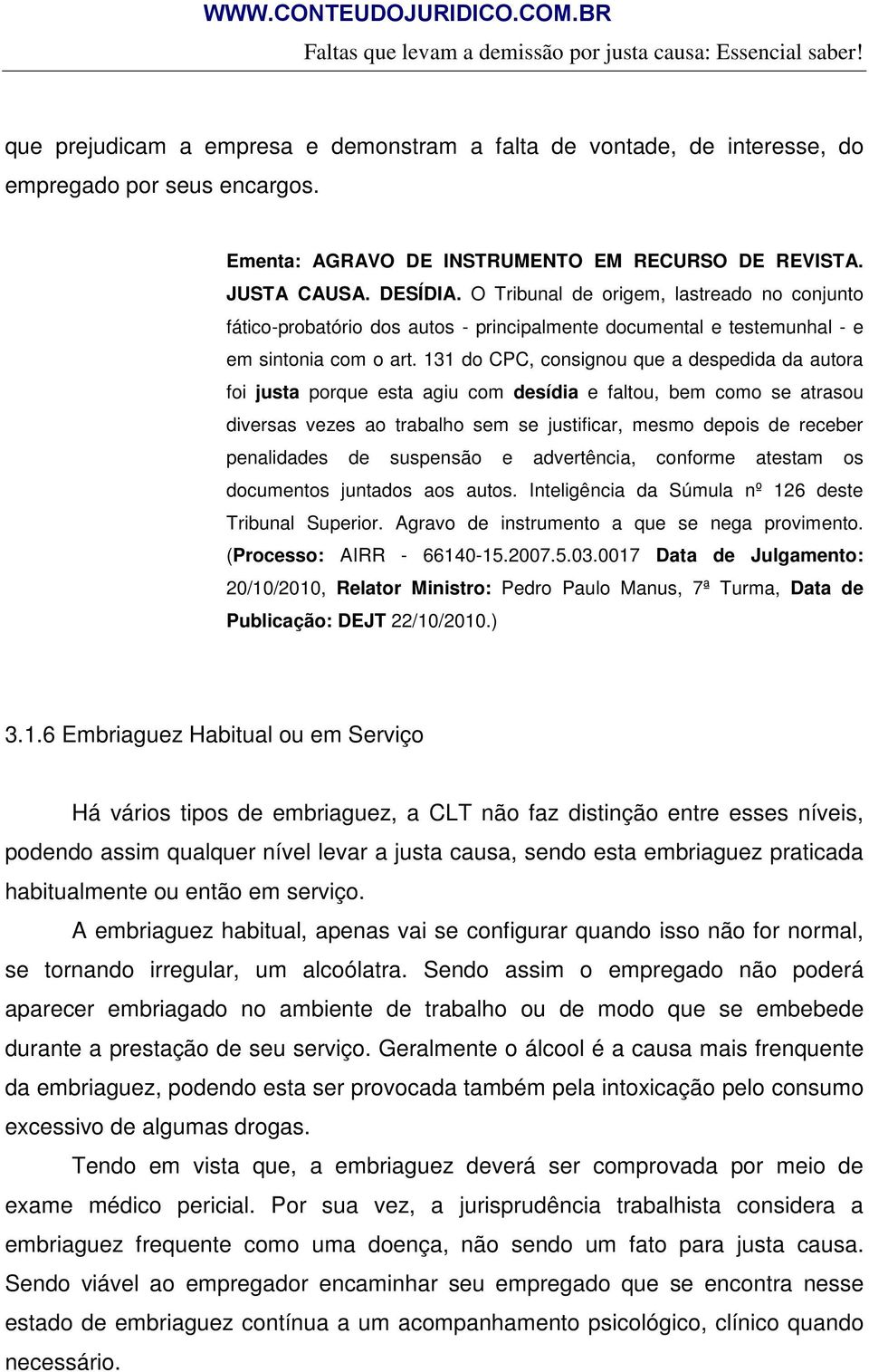 WWW.CONTEUDOJURIDICO.COM.BR
Faltas que levam a demissão por justa causa: Essencial saber!

que prejudicam a empresa e demonstram a falta de vontade, de interesse, do empregado por seus encargos.

Ementa: AGRAVO DE INSTRUMENTO EM RECURSO DE REVISTA. JUSTA CAUSA. DESÍDIA. O Tribunal de origem, lastreado no conjunto fático-probatório dos autos - principalmente documental e testemunhal - e em sintonia com o art. 131 do CPC, consignou que a despedida da autora foi justa porque esta agiu com desídia e faltou, bem como se atrasou diversas vezes ao trabalho sem se justificar, mesmo depois de receber penalidades de suspensão e advertência, conforme atestam os documentos juntados aos autos. Inteligência da Súmula nº 126 deste Tribunal Superior. Agravo de instrumento a que se nega provimento. (Processo: AIRR - 66140-15.2007.5.03.0017 Data de Julgamento: 20/10/2010, Relator Ministro: Pedro Paulo Manus, 7ª Turma, Data de Publicação: DEJT 22/10/2010.)

3.1.6 Embriaguez Habitual ou em Serviço

Há vários tipos de embriaguez, a CLT não faz distinção entre esses níveis, podendo assim qualquer nível levar a justa causa, sendo esta embriaguez praticada habitualmente ou então em serviço.

A embriaguez habitual, apenas vai se configurar quando isso não for normal, se tornando irregular, um alcoólatra. Sendo assim o empregado não poderá aparecer embriagado no ambiente de trabalho ou de modo que se embebede durante a prestação de seu serviço. Geralmente o álcool é a causa mais frenquente da embriaguez, podendo esta ser provocada também pela intoxicação pelo consumo excessivo de algumas drogas.

Tendo em vista que, a embriaguez deverá ser comprovada por meio de exame médico pericial. Por sua vez, a jurisprudência trabalhista considera a embriaguez frequente como uma doença, não sendo um fato para justa causa. Sendo viável ao empregador encaminhar seu empregado que se encontra nesse estado de embriaguez contínua a um acompanhamento psicológico, clínico quando necessário.